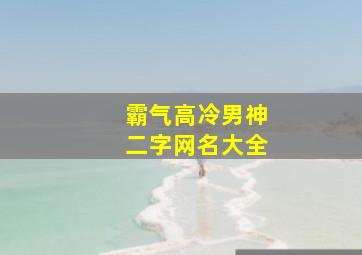 霸气高冷男神
二字网名大全